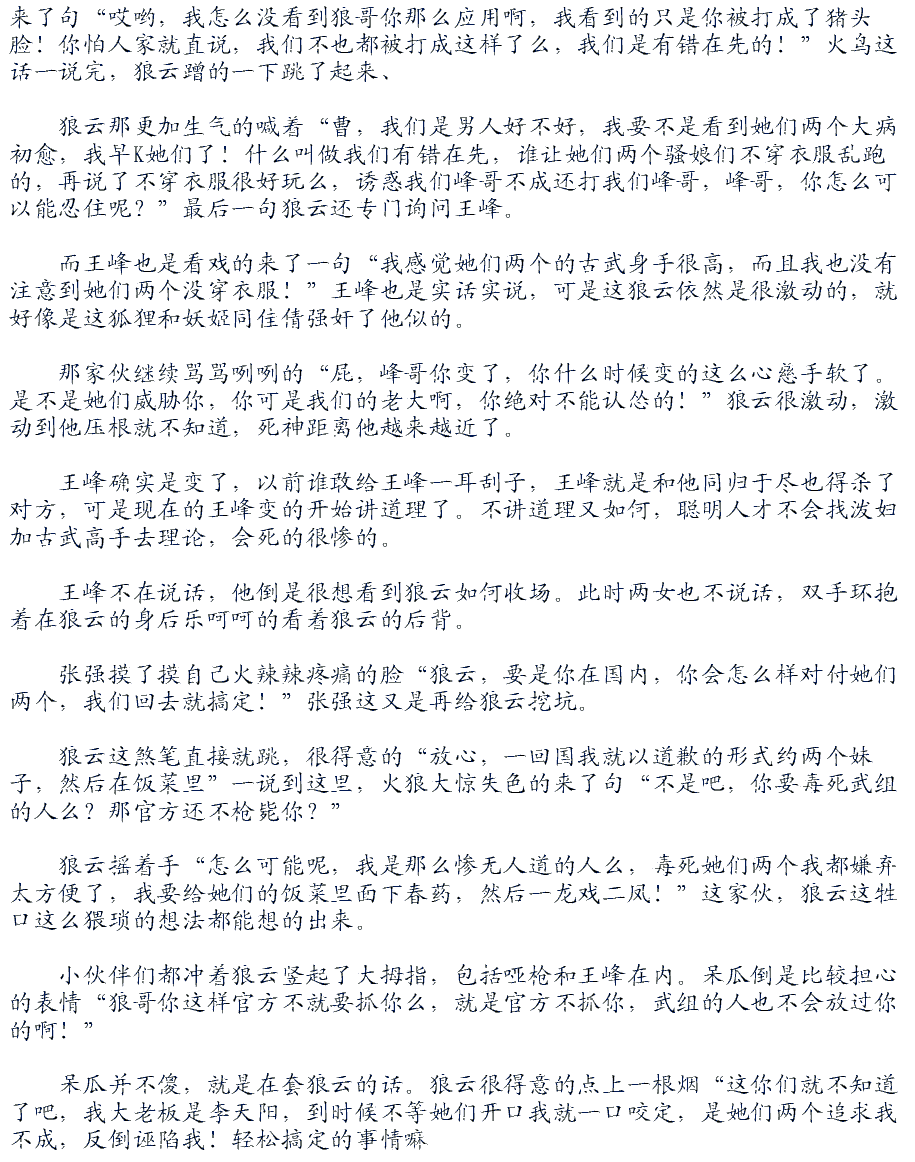 来了句“哎哟，我怎么没看到狼哥你那么应用啊，我看到的只是你被打成了猪头脸！你怕人家就直说，我们不也都被打成这样了么，我们是有错在先的！”火鸟这话一说完，狼云蹭的一下跳了起来、

狼云那更加生气的喊着“曹，我们是男人好不好，我要不是看到她们两个大病初愈，我早K她们了！什么叫做我们有错在先，谁让她们两个骚娘们不穿衣服乱跑的，再说了不穿衣服很好玩么，诱惑我们峰哥不成还打我们峰哥，峰哥，你怎么可以能忍住呢？”最后一句狼云还专门询问王峰。

而王峰也是看戏的来了一句“我感觉她们两个的古武身手很高，而且我也没有注意到她们两个没穿衣服！”王峰也是实话实说，可是这狼云依然是很激动的，就好像是这狐狸和妖姬同佳倩强奸了他似的。

那家伙继续骂骂咧咧的“屁，峰哥你变了，你什么时候变的这么心慈手软了。是不是她们威胁你，你可是我们的老大啊，你绝对不能认怂的！”狼云很激动，激动到他压根就不知道，死神距离他越来越近了。

王峰确实是变了，以前谁敢给王峰一耳刮子，王峰就是和他同归于尽也得杀了对方，可是现在的王峰变的开始讲道理了。不讲道理又如何，聪明人才不会找泼妇加古武高手去理论，会死的很惨的。

王峰不在说话，他倒是很想看到狼云如何收场。此时两女也不说话，双手环抱着在狼云的身后乐呵呵的看着狼云的后背。

张强摸了摸自己火辣辣疼痛的脸“狼云，要是你在国内，你会怎么样对付她们两个，我们回去就搞定！”张强这又是再给狼云挖坑。

狼云这煞笔直接就跳，很得意的“放心，一回国我就以道歉的形式约两个妹子，然后在饭菜里”一说到这里，火狼大惊失色的来了句“不是吧，你要毒死武组的人么？那官方还不枪毙你？”

狼云摇着手“怎么可能呢，我是那么惨无人道的人么，毒死她们两个我都嫌弃太方便了，我要给她们的饭菜里面下春药，然后一龙戏二凤！”这家伙，狼云这牲口这么猥琐的想法都能想的出来。

小伙伴们都冲着狼云竖起了大拇指，包括哑枪和王峰在内。呆瓜倒是比较担心的表情“狼哥你这样官方不就要抓你么，就是官方不抓你，武组的人也不会放过你的啊！”

呆瓜并不傻，就是在套狼云的话。狼云很得意的点上一根烟“这你们就不知道了吧，我大老板是李天阳，到时候不等她们开口我就一口咬定，是她们两个追求我不成，反倒诬陷我！轻松搞定的事情嘛